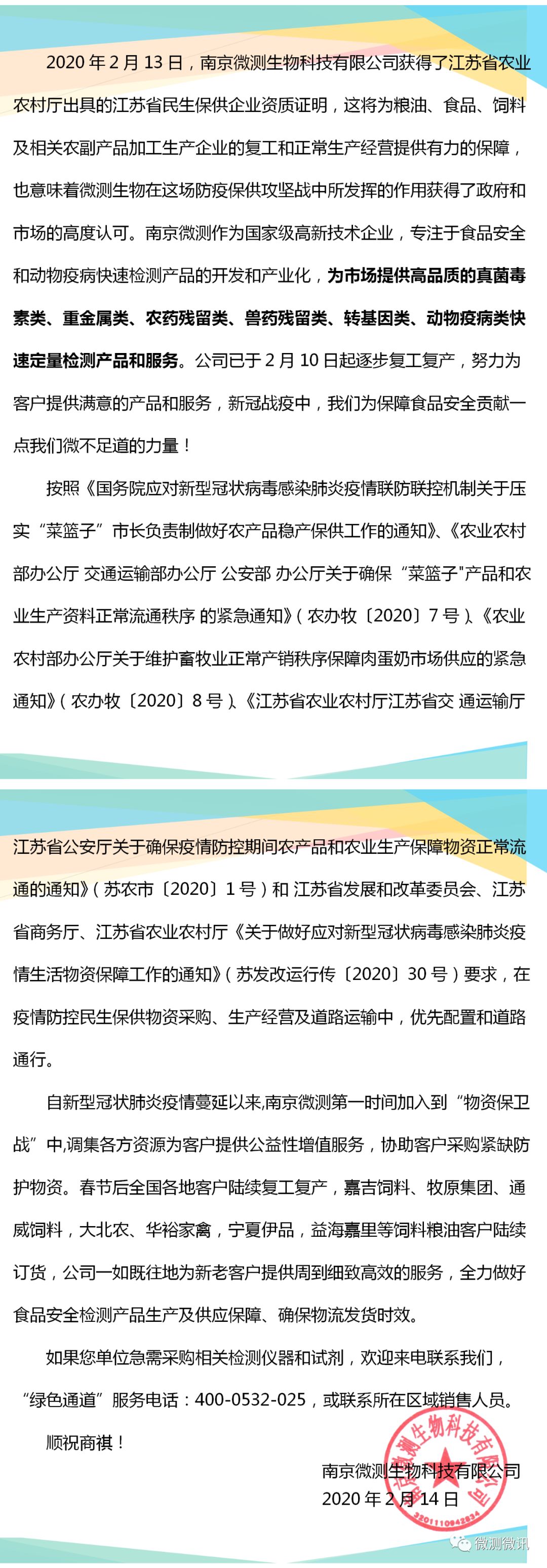 2020 年 2 月 13 日，南京微测生物科技有限公司获得了江苏省农业农村厅出具的江苏省民生保供企业资质证明，这将为粮油、食品、饲料及相关农副产品加工生产企业的复工和正常生产经营提供有力的保障，也意味着微测生物在这场防疫保供攻坚战中所发挥的作用获得了政府和市场的高度认可。南京微测作为国家级高新技术企业，专注于食品安全和动物疫病快速检测产品的开发和产业化，为市场提供高品质的真菌毒素类、重金属类、农药残留类、兽药残留类、转基因类、动物疫病类快速定量检测产品和服务。公司已于 2 月 10 日起逐步复工复产，努力为客户提供满意的产品和服务，新冠战疫中，我们为保障食品安全贡献一点我们微不足道的力量！

按照《国务院应对新型冠状病毒感染肺炎疫情联防联控机制关于压实“菜篮子”市长负责制做好农产品稳产保供工作的通知》、《农业农村部办公厅 交通运输部办公厅 公安部 办公厅关于确保“菜篮子"产品和农业生产资料正常流通秩序 的紧急通知》（农办牧〔2020〕7 号）、《农业农村部办公厅关于维护畜牧业正常产销秩序保障肉蛋奶市场供应的紧急通知》（农办牧〔2020〕8 号）、《江苏省农业农村厅江苏省交 通运输厅

江苏省公安厅关于确保疫情防控期间农产品和农业生产保障物资正常流通的通知》（苏农市〔2020〕1 号）和 江苏省发展和改革委员会、江苏省商务厅、江苏省农业农村厅《关于做好应对新型冠状病毒感染肺炎疫情生活物资保障工作的通知》（苏发改运行传〔2020〕30 号）要求，在疫情防控民生保供物资采购、生产经营及道路运输中，优先配置和道路通行。

自新型冠状肺炎疫情蔓延以来,南京微测第一时间加入到“物资保卫战”中,调集各方资源为客户提供公益性增值服务，协助客户采购紧缺防护物资。春节后全国各地客户陆续复工复产，嘉吉饲料、牧原集团、通威饲料，大北农、华裕家禽，宁夏伊品，益海嘉里等饲料粮油客户陆续订货，公司一如既往地为新老客户提供周到细致高效的服务，全力做好食品安全检测产品生产及供应保障、确保物流发货时效。

如果您单位急需采购相关检测仪器和试剂，欢迎来电联系我们，“绿色通道”服务电话：400-0532-025，或联系所在区域销售人员。

顺祝商祺！

南京微测生物科技有限公司
2020 年 2 月 14 日

南京微测生物科技有限公司
3201110942834

微测微讯